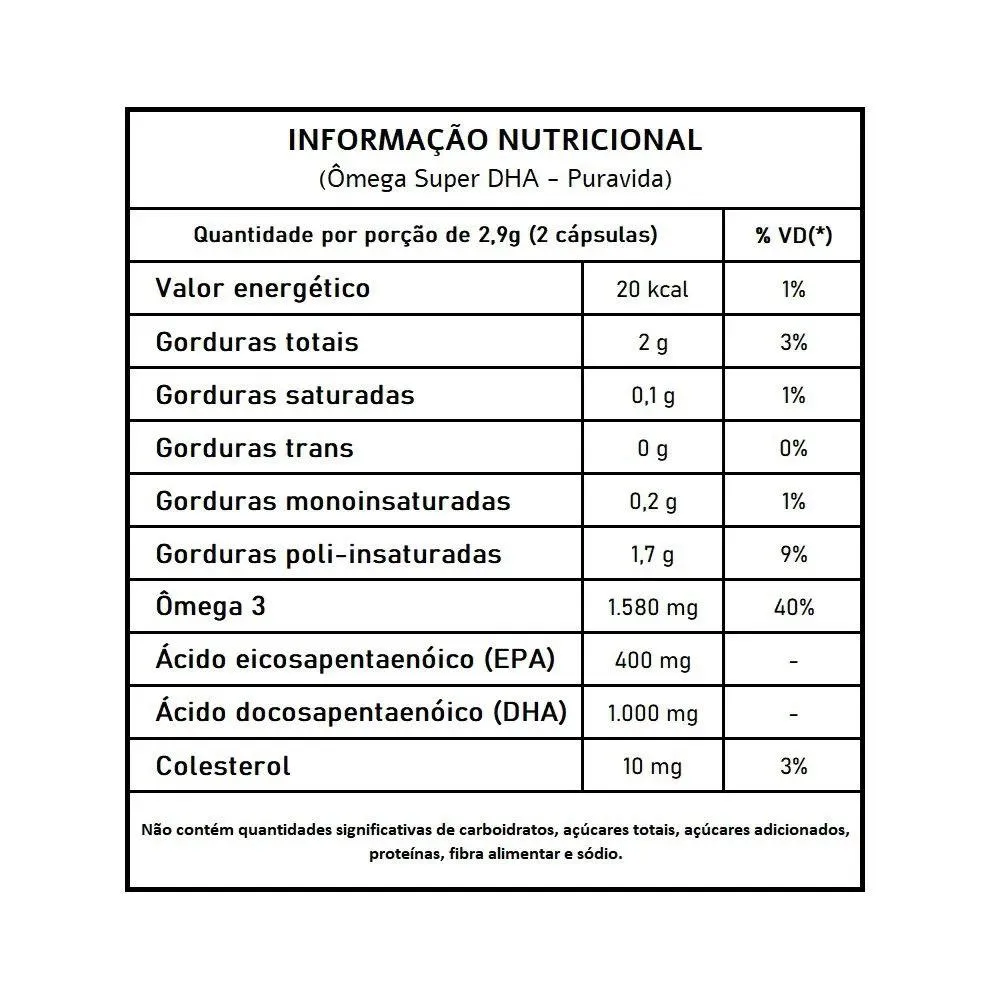 INFORMAÇÃO NUTRICIONAL
(Ômega Super DHA - Puravida)

| Quantidade por porção de 2,9g (2 cápsulas) | | % VD(*) |
|---|---|---|
| Valor energético | 20 kcal | 1% |
| Gorduras totais | 2 g | 3% |
| Gorduras saturadas | 0,1 g | 1% |
| Gorduras trans | 0 g | 0% |
| Gorduras monoinsaturadas | 0,2 g | 1% |
| Gorduras poli-insaturadas | 1,7 g | 9% |
| Ômega 3 | 1.580 mg | 40% |
| Ácido eicosapentaenóico (EPA) | 400 mg | - |
| Ácido docosapentaenóico (DHA) | 1.000 mg | - |
| Colesterol | 10 mg | 3% |

Não contém quantidades significativas de carboidratos, açúcares totais, açúcares adicionados, proteínas, fibra alimentar e sódio.